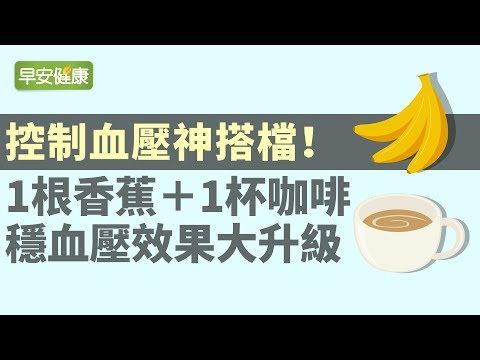 早安健康

控制血壓神搭檔！

1根香蕉＋1杯咖啡
穩血壓效果大升級